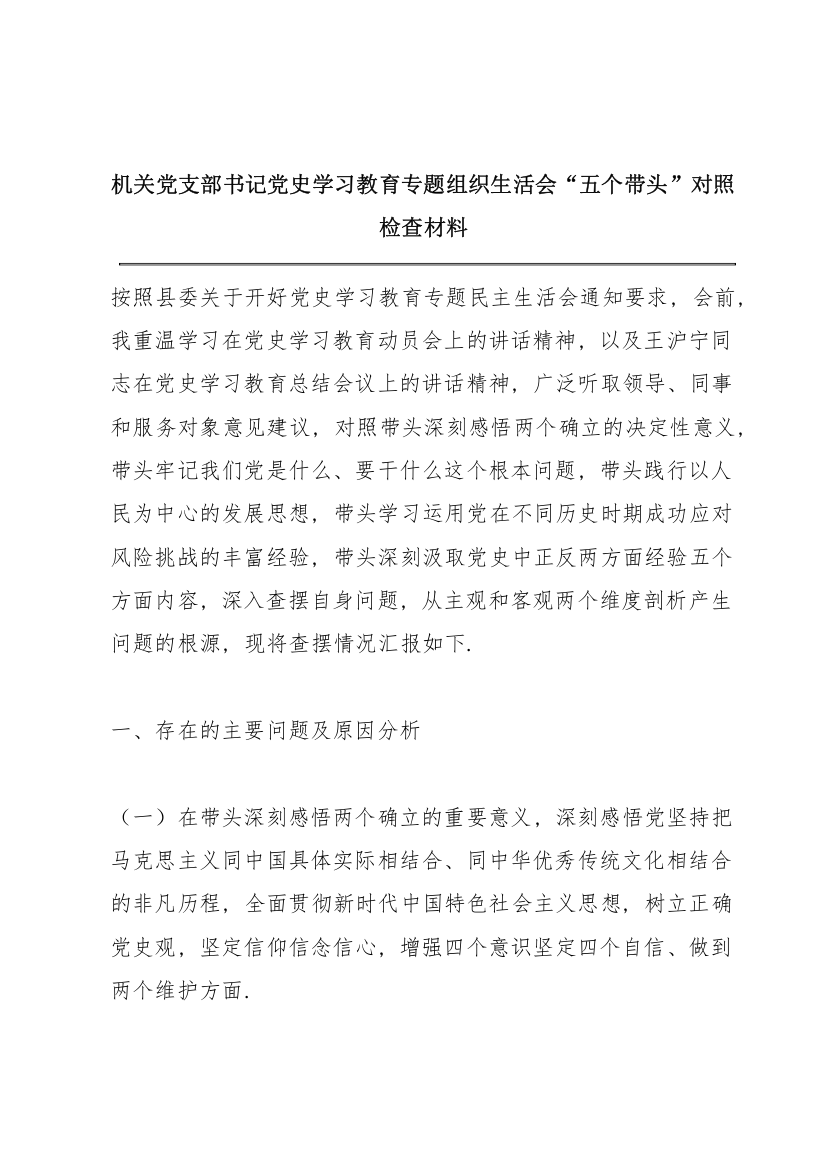 机关党支部书记党史学习教育专题组织生活会“五个带头”对照检查材料

按照县委关于开好党史学习教育专题民主生活会通知要求，会前，我重温学习在党史学习教育动员会上的讲话精神，以及王沪宁同志在党史学习教育总结会议上的讲话精神，广泛听取领导、同事和服务对象意见建议，对照带头深刻感悟两个确立的决定性意义，带头牢记我们党是什么、要干什么这个根本问题，带头践行以人民为中心的发展思想，带头学习运用党在不同历史时期成功应对风险挑战的丰富经验，带头深刻汲取党史中正反两方面经验五个方面内容，深入查摆自身问题，从主观和客观两个维度剖析产生问题的根源，现将查摆情况汇报如下.

一、存在的主要问题及原因分析

（一）在带头深刻感悟两个确立的重要意义，深刻感悟党坚持把马克思主义同中国具体实际相结合、同中华优秀传统文化相结合的非凡历程，全面贯彻新时代中国特色社会主义思想，树立正确党史观，坚定信仰信念信心，增强四个意识坚定四个自信、做到两个维护方面.